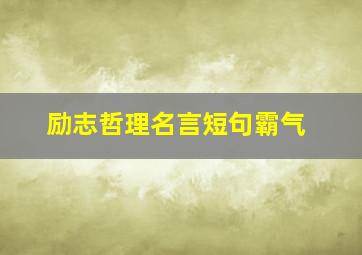 励志哲理名言短句霸气